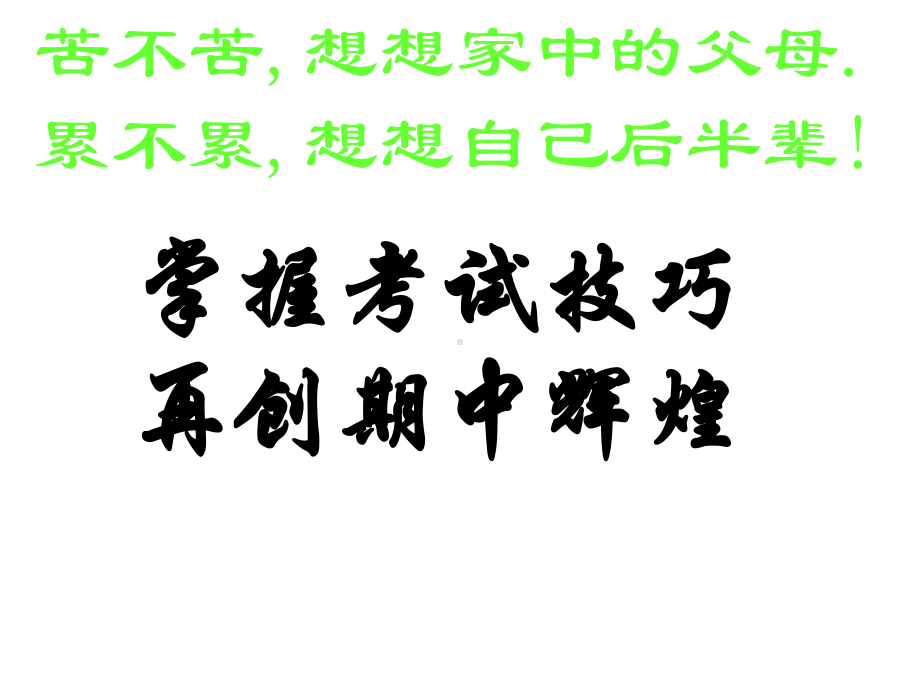 苦不苦, 想想家中的父母.
累不累, 想想自己后半辈!

掌握考试技巧
再创期中辉煌